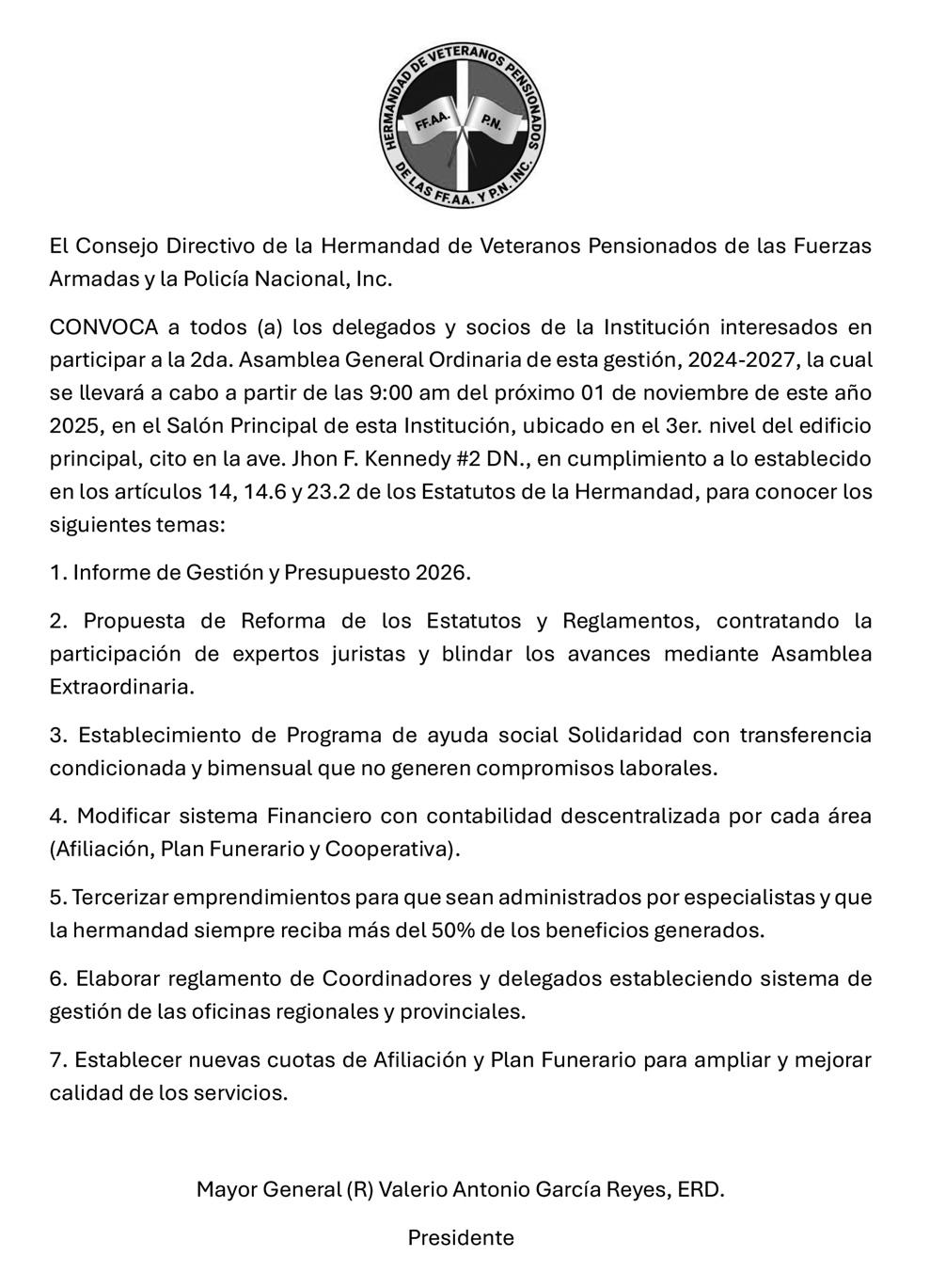 HERMANDAD DE VETERANOS PENSIONADOS DE LAS FF.AA. Y P.N. INC.
FF.AA. P.N.

El Consejo Directivo de la Hermandad de Veteranos Pensionados de las Fuerzas Armadas y la Policía Nacional, Inc.

CONVOCA a todos (a) los delegados y socios de la Institución interesados en participar a la 2da. Asamblea General Ordinaria de esta gestión, 2024-2027, la cual se llevará a cabo a partir de las 9:00 am del próximo 01 de noviembre de este año 2025, en el Salón Principal de esta Institución, ubicado en el 3er. nivel del edificio principal, cito en la ave. Jhon F. Kennedy #2 DN., en cumplimiento a lo establecido en los artículos 14, 14.6 y 23.2 de los Estatutos de la Hermandad, para conocer los siguientes temas:

1. Informe de Gestión y Presupuesto 2026.

2. Propuesta de Reforma de los Estatutos y Reglamentos, contratando la participación de expertos juristas y blindar los avances mediante Asamblea Extraordinaria.

3. Establecimiento de Programa de ayuda social Solidaridad con transferencia condicionada y bimensual que no generen compromisos laborales.

4. Modificar sistema Financiero con contabilidad descentralizada por cada área (Afiliación, Plan Funerario y Cooperativa).

5. Tercerizar emprendimientos para que sean administrados por especialistas y que la hermandad siempre reciba más del 50% de los beneficios generados.

6. Elaborar reglamento de Coordinadores y delegados estableciendo sistema de gestión de las oficinas regionales y provinciales.

7. Establecer nuevas cuotas de Afiliación y Plan Funerario para ampliar y mejorar calidad de los servicios.

Mayor General (R) Valerio Antonio García Reyes, ERD.

Presidente